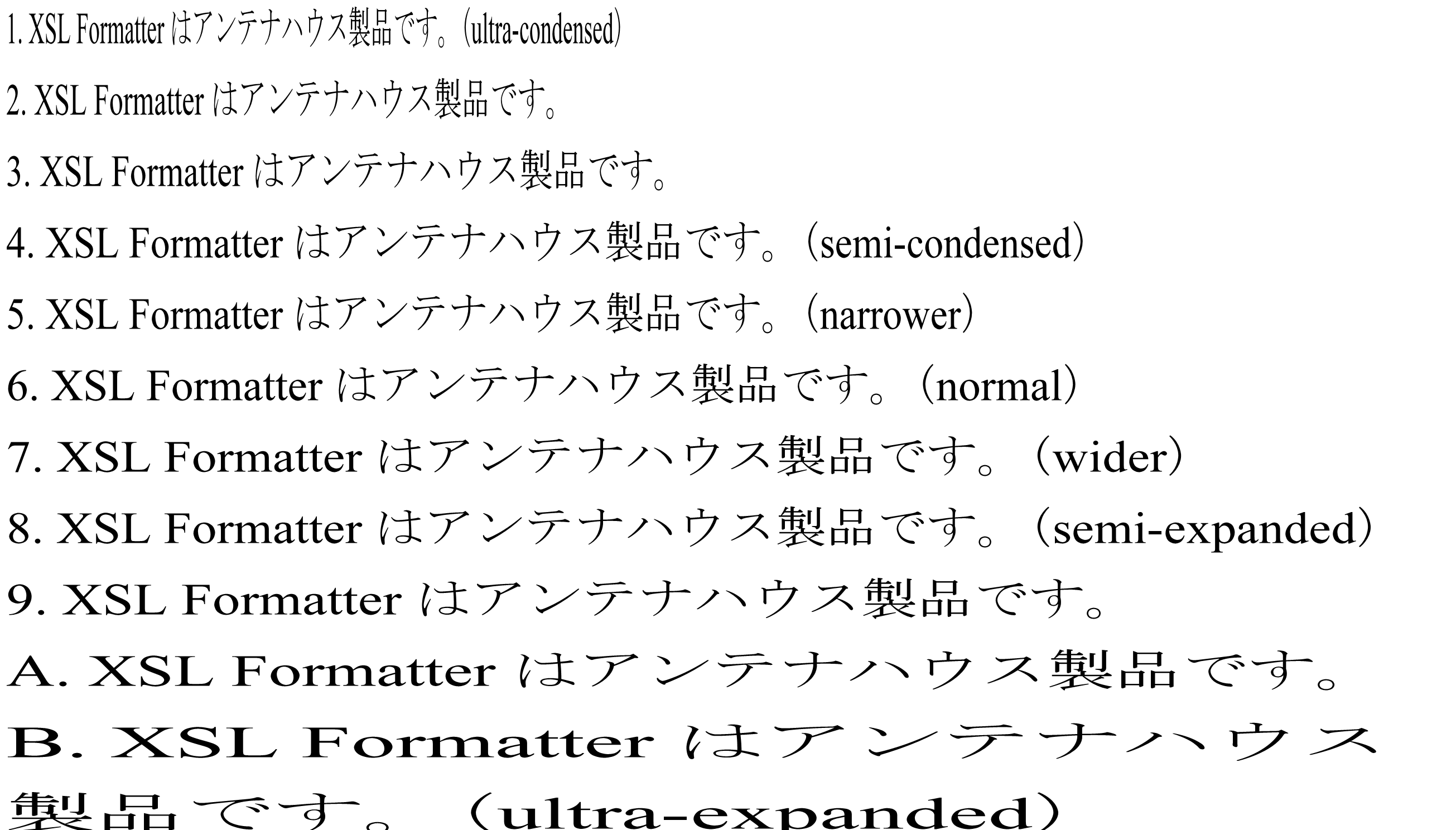 1. XSL Formatter はアンテナハウス製品です。（ultra-condensed）

2. XSL Formatter はアンテナハウス製品です。

3. XSL Formatter はアンテナハウス製品です。

4. XSL Formatter はアンテナハウス製品です。（semi-condensed）

5. XSL Formatter はアンテナハウス製品です。（narrower）

6. XSL Formatter はアンテナハウス製品です。（normal）

7. XSL Formatter はアンテナハウス製品です。（wider）

8. XSL Formatter はアンテナハウス製品です。（semi-expanded）

9. XSL Formatter はアンテナハウス製品です。

A. XSL Formatter はアンテナハウス製品です。

B. XSL Formatter はアンテナハウス製品です。（ultra-expanded）